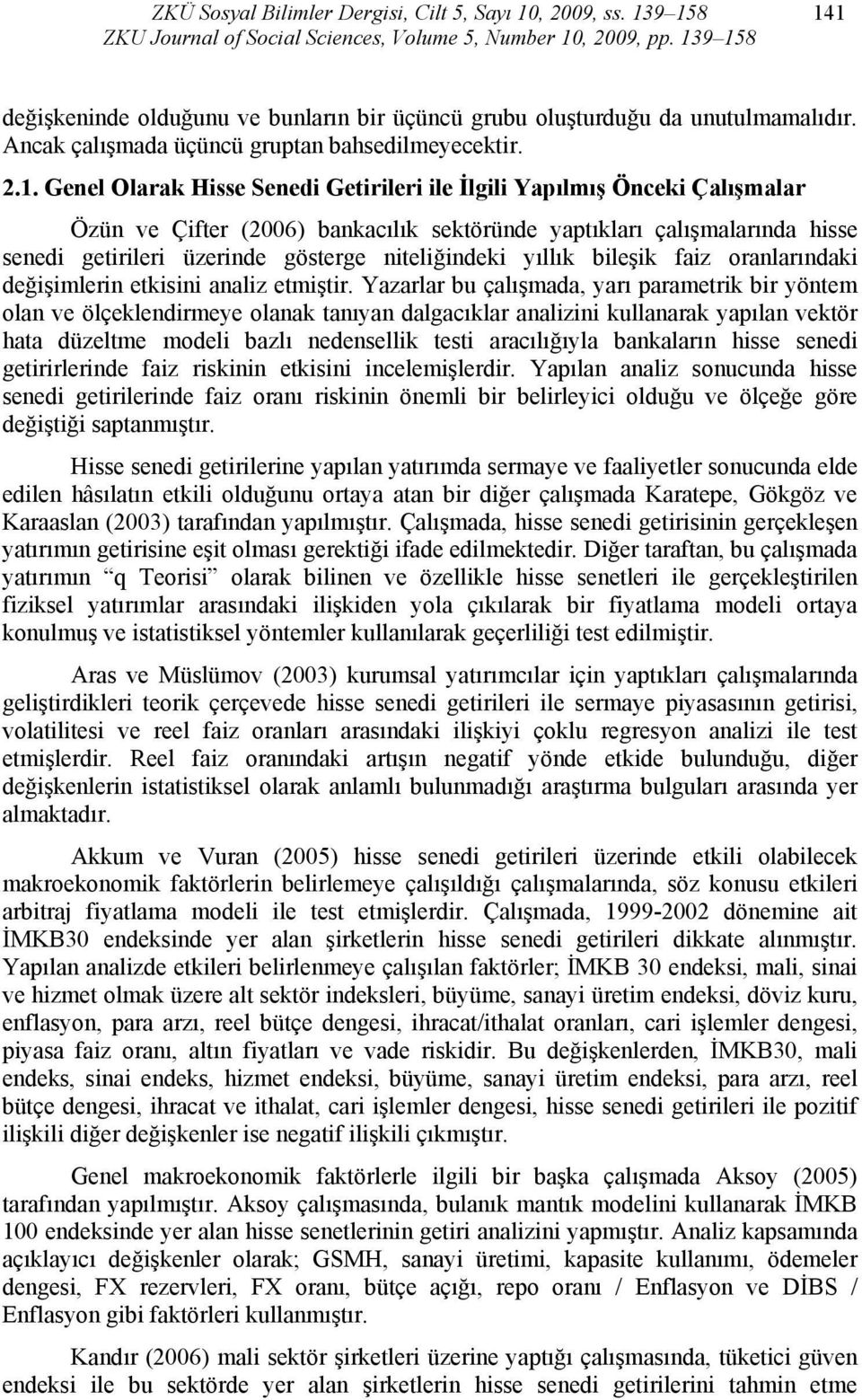 ZKÜ Sosyal Bilimler Dergisi, Cilt 5, Sayı 10, 2009, ss. 139–158
ZKU Journal of Social Sciences, Volume 5, Number 10, 2009, pp. 139–158

141

değişkeninde olduğunu ve bunların bir üçüncü grubu oluşturduğu da unutulmamalıdır. Ancak çalışmada üçüncü gruptan bahsedilmeyecektir.

2.1. Genel Olarak Hisse Senedi Getirileri ile İlgili Yapılmış Önceki Çalışmalar

Özün ve Çifter (2006) bankacılık sektöründe yaptıkları çalışmalarında hisse senedi getirileri üzerinde gösterge niteliğindeki yıllık bileşik faiz oranlarındaki değişimlerin etkisini analiz etmiştir. Yazarlar bu çalışmada, yarı parametrik bir yöntem olan ve ölçeklendirmeye olanak tanıyan dalgacıklar analizini kullanarak yapılan vektör hata düzeltme modeli bazlı nedensellik testi aracılığıyla bankaların hisse senedi getirirlerinde faiz riskinin etkisini incelemişlerdir. Yapılan analiz sonucunda hisse senedi getirilerinde faiz oranı riskinin önemli bir belirleyici olduğu ve ölçeğe göre değiştiği saptanmıştır.

Hisse senedi getirilerine yapılan yatırımda sermaye ve faaliyetler sonucunda elde edilen hâsılatın etkili olduğunu ortaya atan bir diğer çalışmada Karatepe, Gökgöz ve Karaaslan (2003) tarafından yapılmıştır. Çalışmada, hisse senedi getirisinin gerçekleşen yatırımın getirisine eşit olması gerektiği ifade edilmektedir. Diğer taraftan, bu çalışmada yatırımın “q Teorisi” olarak bilinen ve özellikle hisse senetleri ile gerçekleştirilen fiziksel yatırımlar arasındaki ilişkiden yola çıkılarak bir fiyatlama modeli ortaya konulmuş ve istatistiksel yöntemler kullanılarak geçerliliği test edilmiştir.

Aras ve Müslümov (2003) kurumsal yatırımcılar için yaptıkları çalışmalarında geliştirdikleri teorik çerçevede hisse senedi getirileri ile sermaye piyasasının getirisi, volatilitesi ve reel faiz oranları arasındaki ilişkiyi çoklu regresyon analizi ile test etmişlerdir. Reel faiz oranındaki artışın negatif yönde etkide bulunduğu, diğer değişkenlerin istatistiksel olarak anlamlı bulunmadığı araştırma bulguları arasında yer almaktadır.

Akkum ve Vuran (2005) hisse senedi getirileri üzerinde etkili olabilecek makroekonomik faktörlerin belirlemeye çalışıldığı çalışmalarında, söz konusu etkileri arbitraj fiyatlama modeli ile test etmişlerdir. Çalışmada, 1999-2002 dönemine ait İMKB30 endeksinde yer alan şirketlerin hisse senedi getirileri dikkate alınmıştır. Yapılan analizde etkileri belirlenmeye çalışılan faktörler; İMKB 30 endeksi, mali, sinai ve hizmet olmak üzere alt sektör indeksleri, büyüme, sanayi üretim endeksi, döviz kuru, enflasyon, para arzı, reel bütçe dengesi, ihracat/ithalat oranları, cari işlemler dengesi, piyasa faiz oranı, altın fiyatları ve vade riskidir. Bu değişkenlerden, İMKB30, mali endeks, sinai endeks, hizmet endeksi, büyüme, sanayi üretim endeksi, para arzı, reel bütçe dengesi, ihracat ve ithalat, cari işlemler dengesi, hisse senedi getirileri ile pozitif ilişkili diğer değişkenler ise negatif ilişkili çıkmıştır.

Genel makroekonomik faktörlerle ilgili bir başka çalışmada Aksoy (2005) tarafından yapılmıştır. Aksoy çalışmasında, bulanık mantık modelini kullanarak İMKB 100 endeksinde yer alan hisse senetlerinin getiri analizini yapmıştır. Analiz kapsamında açıklayıcı değişkenler olarak; GSMH, sanayi üretimi, kapasite kullanımı, ödemeler dengesi, FX rezervleri, FX oranı, bütçe açığı, repo oranı / Enflasyon ve DİBS / Enflasyon gibi faktörleri kullanmıştır.

Kandır (2006) mali sektör şirketleri üzerine yaptığı çalışmasında, tüketici güven endeksi ile bu sektörde yer alan şirketlerin hisse senedi getirilerini tahmin etme